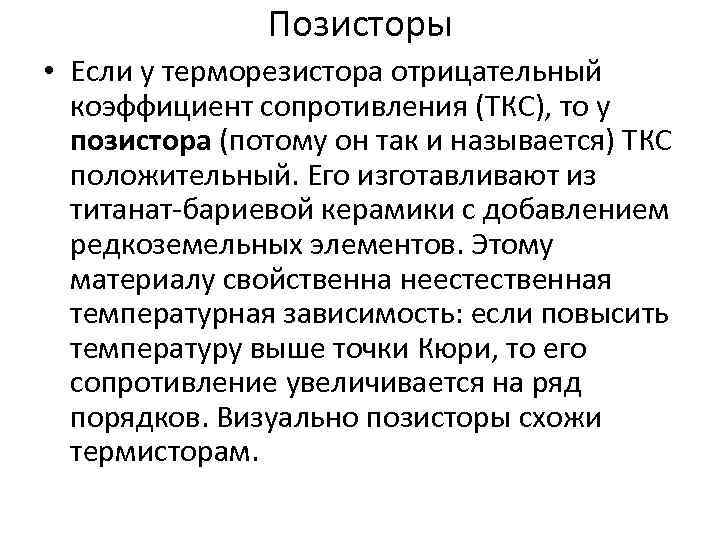 Позисторы

• Если у терморезистора отрицательный коэффициент сопротивления (ТКС), то у позистора (потому он так и называется) ТКС положительный. Его изготавливают из титанат-бариевой керамики с добавлением редкоземельных элементов. Этому материалу свойственна неестественная температурная зависимость: если повысить температуру выше точки Кюри, то его сопротивление увеличивается на ряд порядков. Визуально позисторы схожи термисторам.